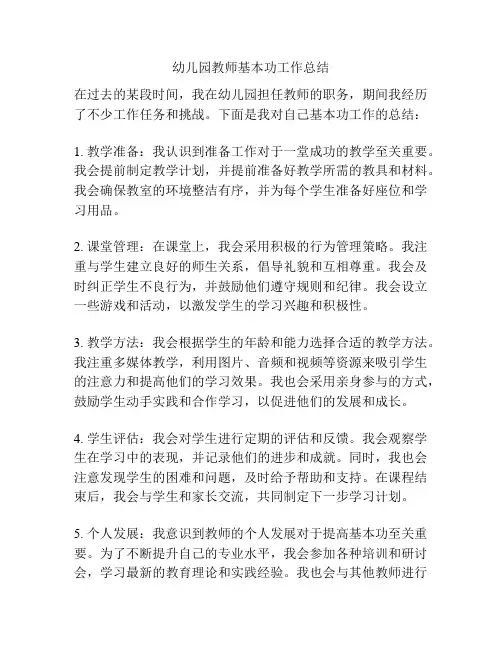 幼儿园教师基本功工作总结

在过去的某段时间，我在幼儿园担任教师的职务，期间我经历了不少工作任务和挑战。下面是我对自己基本功工作的总结：

1. 教学准备：我认识到准备工作对于一堂成功的教学至关重要。我会提前制定教学计划，并提前准备好教学所需的教具和材料。我会确保教室的环境整洁有序，并为每个学生准备好座位和学习用品。

2. 课堂管理：在课堂上，我会采用积极的行为管理策略。我注重与学生建立良好的师生关系，倡导礼貌和互相尊重。我会及时纠正学生不良行为，并鼓励他们遵守规则和纪律。我会设立一些游戏和活动，以激发学生的学习兴趣和积极性。

3. 教学方法：我会根据学生的年龄和能力选择合适的教学方法。我注重多媒体教学，利用图片、音频和视频等资源来吸引学生的注意力和提高他们的学习效果。我也会采用亲身参与的方式，鼓励学生动手实践和合作学习，以促进他们的发展和成长。

4. 学生评估：我会对学生进行定期的评估和反馈。我会观察学生在学习中的表现，并记录他们的进步和成就。同时，我也会注意发现学生的困难和问题，及时给予帮助和支持。在课程结束后，我会与学生和家长交流，共同制定下一步学习计划。

5. 个人发展：我意识到教师的个人发展对于提高基本功至关重要。为了不断提升自己的专业水平，我会参加各种培训和研讨会，学习最新的教育理论和实践经验。我也会与其他教师进行